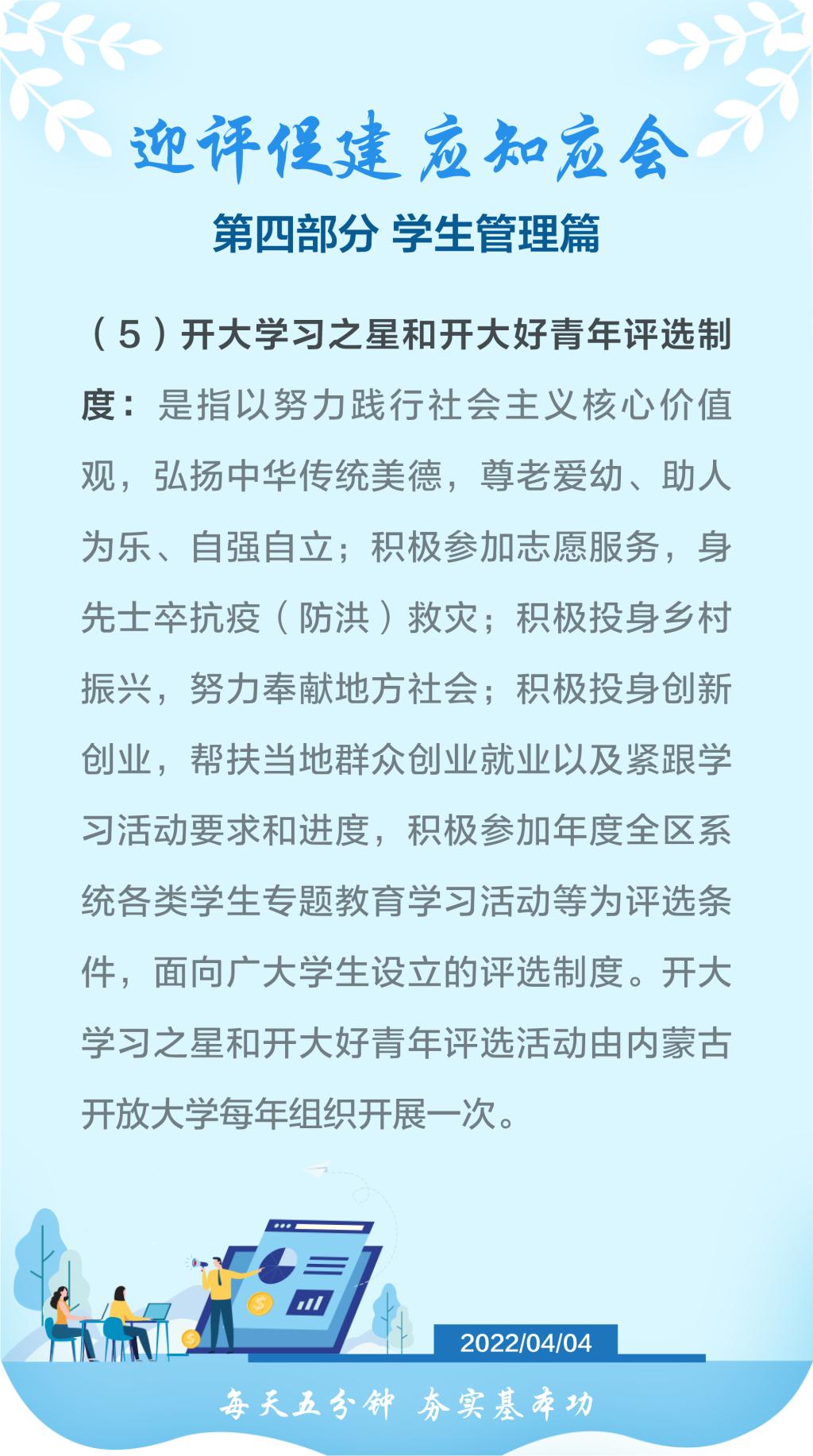 迎评促建 应知应会

第四部分 学生管理篇

（5）开大学习之星和开大好青年评选制度：是指以努力践行社会主义核心价值观，弘扬中华传统美德，尊老爱幼、助人为乐、自强自立；积极参加志愿服务，身先士卒抗疫（防洪）救灾；积极投身乡村振兴，努力奉献地方社会；积极投身创新创业，帮扶当地群众创业就业以及紧跟学习活动要求和进度，积极参加年度全区系统各类学生专题教育学习活动等为评选条件，面向广大学生设立的评选制度。开大学习之星和开大好青年评选活动由内蒙古开放大学每年组织开展一次。

2022/04/04

每天五分钟 夯实基本功